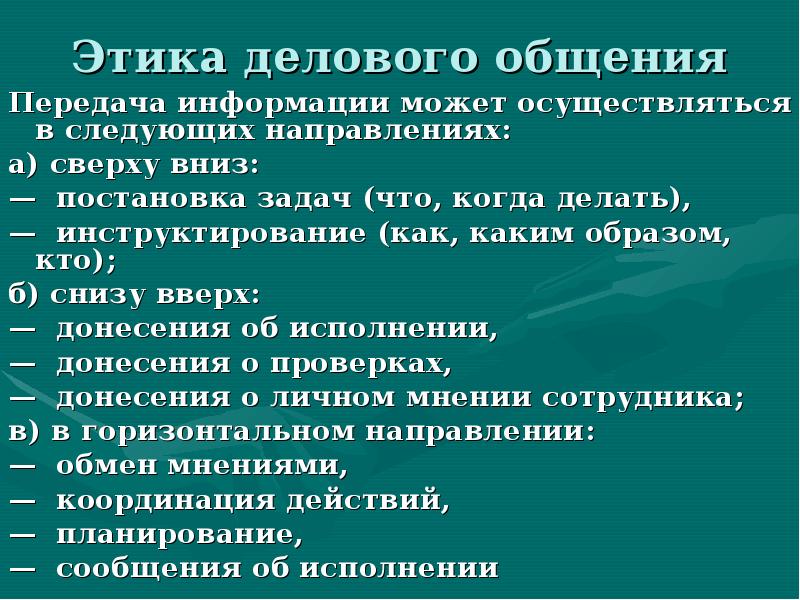 Этика делового общения

Передача информации может осуществляться в следующих направлениях:

а) сверху вниз:

— постановка задач (что, когда делать),

— инструктирование (как, каким образом, кто);

б) снизу вверх:

— донесения об исполнении,

— донесения о проверках,

— донесения о личном мнении сотрудника;

в) в горизонтальном направлении:

— обмен мнениями,

— координация действий,

— планирование,

— сообщения об исполнении